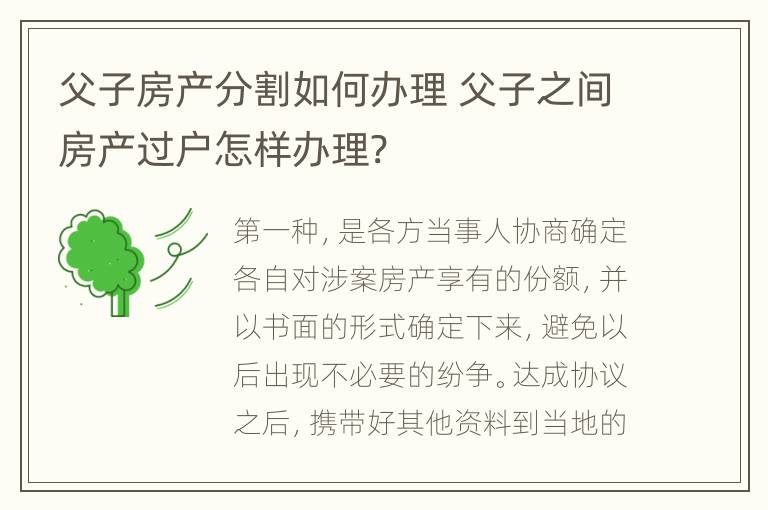 父子房产分割如何办理 父子之间房产过户怎样办理?

第一种, 是各方当事人协商确定各自对涉案房产享有的份额, 并以书面的形式确定下来, 避免以后出现不必要的纷争。达成协议之后, 携带好其他资料到当地的